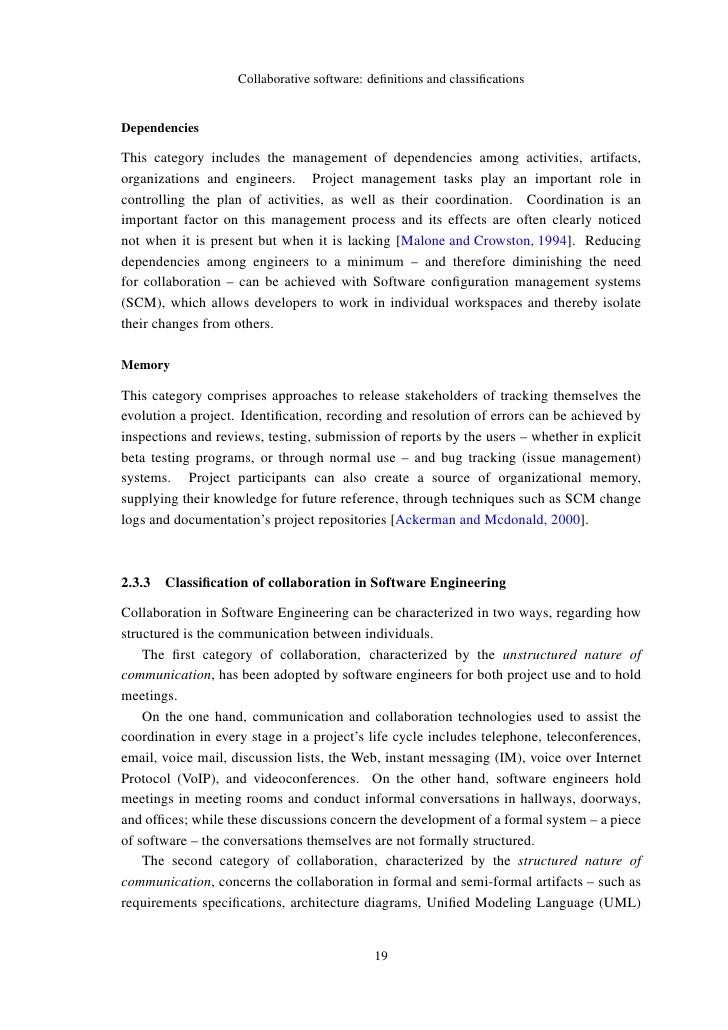 Collaborative software: definitions and classifications

Dependencies

This category includes the management of dependencies among activities, artifacts, organizations and engineers. Project management tasks play an important role in controlling the plan of activities, as well as their coordination. Coordination is an important factor on this management process and its effects are often clearly noticed not when it is present but when it is lacking [Malone and Crowston, 1994]. Reducing dependencies among engineers to a minimum – and therefore diminishing the need for collaboration – can be achieved with Software configuration management systems (SCM), which allows developers to work in individual workspaces and thereby isolate their changes from others.

Memory

This category comprises approaches to release stakeholders of tracking themselves the evolution a project. Identification, recording and resolution of errors can be achieved by inspections and reviews, testing, submission of reports by the users – whether in explicit beta testing programs, or through normal use – and bug tracking (issue management) systems. Project participants can also create a source of organizational memory, supplying their knowledge for future reference, through techniques such as SCM change logs and documentation's project repositories [Ackerman and Mcdonald, 2000].

2.3.3 Classification of collaboration in Software Engineering

Collaboration in Software Engineering can be characterized in two ways, regarding how structured is the communication between individuals.

The first category of collaboration, characterized by the unstructured nature of communication, has been adopted by software engineers for both project use and to hold meetings.

On the one hand, communication and collaboration technologies used to assist the coordination in every stage in a project's life cycle includes telephone, teleconferences, email, voice mail, discussion lists, the Web, instant messaging (IM), voice over Internet Protocol (VoIP), and videoconferences. On the other hand, software engineers hold meetings in meeting rooms and conduct informal conversations in hallways, doorways, and offices; while these discussions concern the development of a formal system – a piece of software – the conversations themselves are not formally structured.

The second category of collaboration, characterized by the structured nature of communication, concerns the collaboration in formal and semi-formal artifacts – such as requirements specifications, architecture diagrams, Unified Modeling Language (UML)

19